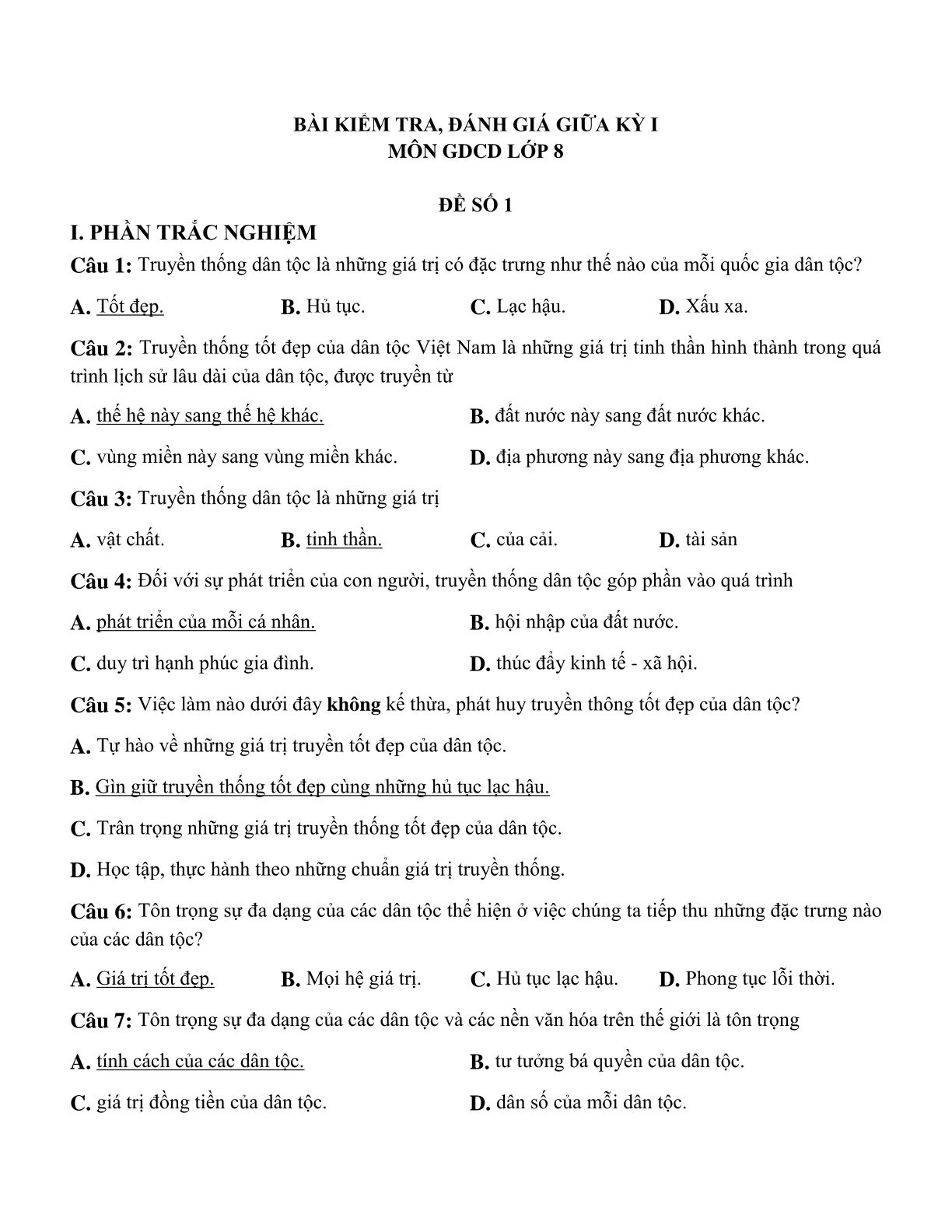 BÀI KIỂM TRA, ĐÁNH GIÁ GIỮA KỲ I
MÔN GDCD LỚP 8

ĐỀ SỐ 1

I. PHẦN TRẮC NGHIỆM

Câu 1: Truyền thống dân tộc là những giá trị có đặc trưng như thế nào của mỗi quốc gia dân tộc?

A. Tốt đẹp.
B. Hủ tục.
C. Lạc hậu.
D. Xấu xa.

Câu 2: Truyền thống tốt đẹp của dân tộc Việt Nam là những giá trị tinh thần hình thành trong quá trình lịch sử lâu dài của dân tộc, được truyền từ

A. thế hệ này sang thế hệ khác.
B. đất nước này sang đất nước khác.
C. vùng miền này sang vùng miền khác.
D. địa phương này sang địa phương khác.

Câu 3: Truyền thống dân tộc là những giá trị

A. vật chất.
B. tinh thần.
C. của cải.
D. tài sản

Câu 4: Đối với sự phát triển của con người, truyền thống dân tộc góp phần vào quá trình

A. phát triển của mỗi cá nhân.
B. hội nhập của đất nước.
C. duy trì hạnh phúc gia đình.
D. thúc đẩy kinh tế - xã hội.

Câu 5: Việc làm nào dưới đây không kế thừa, phát huy truyền thông tốt đẹp của dân tộc?

A. Tự hào về những giá trị truyền tốt đẹp của dân tộc.

B. Gìn giữ truyền thống tốt đẹp cùng những hủ tục lạc hậu.

C. Trân trọng những giá trị truyền thống tốt đẹp của dân tộc.

D. Học tập, thực hành theo những chuẩn giá trị truyền thống.

Câu 6: Tôn trọng sự đa dạng của các dân tộc thể hiện ở việc chúng ta tiếp thu những đặc trưng nào của các dân tộc?

A. Giá trị tốt đẹp.
B. Mọi hệ giá trị.
C. Hủ tục lạc hậu.
D. Phong tục lỗi thời.

Câu 7: Tôn trọng sự đa dạng của các dân tộc và các nền văn hóa trên thế giới là tôn trọng

A. tính cách của các dân tộc.
B. tư tưởng bá quyền của dân tộc.
C. giá trị đồng tiền của dân tộc.
D. dân số của mỗi dân tộc.